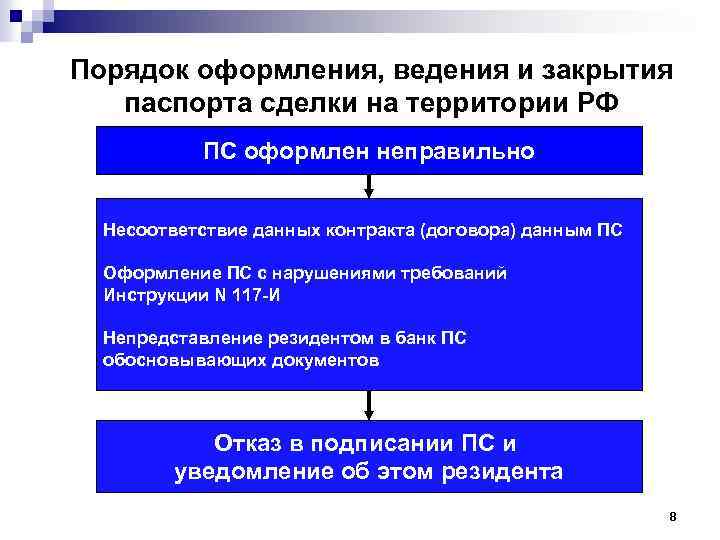 Порядок оформления, ведения и закрытия паспорта сделки на территории РФ

ПС оформлен неправильно

Несоответствие данных контракта (договора) данным ПС

Оформление ПС с нарушениями требований Инструкции N 117-И

Непредставление резидентом в банк ПС обосновывающих документов

Отказ в подписании ПС и уведомление об этом резидента

8